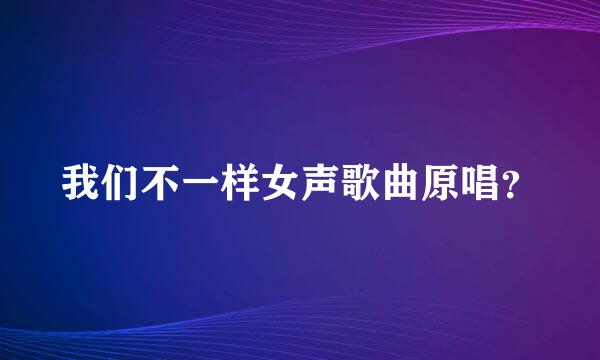 我们不一样女声歌曲原唱?